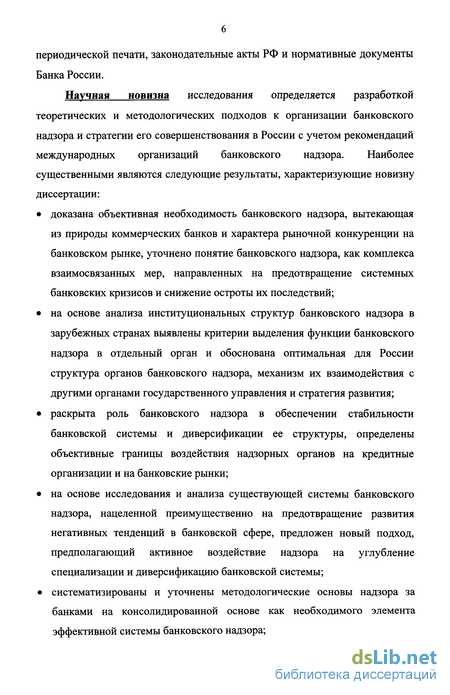 6

периодической печати, законодательные акты РФ и нормативные документы Банка России.

Научная новизна исследования определяется разработкой теоретических и методологических подходов к организации банковского надзора и стратегии его совершенствования в России с учетом рекомендаций международных организаций банковского надзора. Наиболее существенными являются следующие результаты, характеризующие новизну диссертации:

• доказана объективная необходимость банковского надзора, вытекающая из природы коммерческих банков и характера рыночной конкуренции на банковском рынке, уточнено понятие банковского надзора, как комплекса взаимосвязанных мер, направленных на предотвращение системных банковских кризисов и снижение остроты их последствий;

• на основе анализа институциональных структур банковского надзора в зарубежных странах выявлены критерии выделения функции банковского надзора в отдельный орган и обоснована оптимальная для России структура органов банковского надзора, механизм их взаимодействия с другими органами государственного управления и стратегия развития;

• раскрыта роль банковского надзора в обеспечении стабильности банковской системы и диверсификации ее структуры, определены объективные границы воздействия надзорных органов на кредитные организации и на банковские рынки;

• на основе исследования и анализа существующей системы банковского надзора, нацеленной преимущественно на предотвращение развития негативных тенденций в банковской сфере, предложен новый подход, предполагающий активное воздействие надзора на углубление специализации и диверсификацию банковской системы;

• систематизированы и уточнены методологические основы надзора за банками на консолидированной основе как необходимого элемента эффективной системы банковского надзора;

dsLib.net
библиотека диссертаций